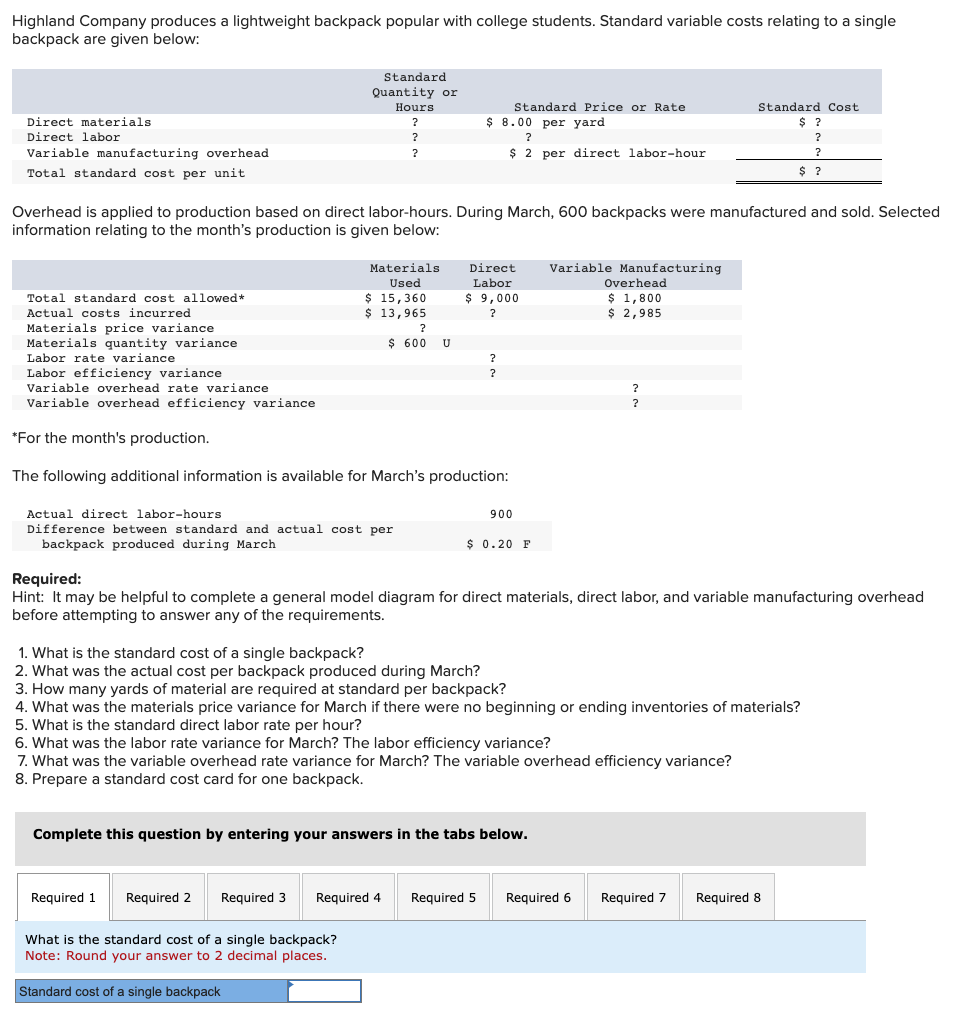 Highland Company produces a lightweight backpack popular with college students. Standard variable costs relating to a single backpack are given below:

| | Standard Quantity or Hours | Standard Price or Rate | Standard Cost |
|---|---|---|---|
| Direct materials | ? | \$ 8.00 per yard | \$ ? |
| Direct labor | ? | ? | ? |
| Variable manufacturing overhead | ? | \$ 2 per direct labor-hour | ? |
| Total standard cost per unit | | | \$ ? |

Overhead is applied to production based on direct labor-hours. During March, 600 backpacks were manufactured and sold. Selected information relating to the month's production is given below:

| | Materials Used | Direct Labor | Variable Manufacturing Overhead |
|---|---|---|---|
| Total standard cost allowed* | \$ 15,360 | \$ 9,000 | \$ 1,800 |
| Actual costs incurred | \$ 13,965 | ? | \$ 2,985 |
| Materials price variance | ? | | |
| Materials quantity variance | \$ 600 U | | |
| Labor rate variance | | ? | |
| Labor efficiency variance | | ? | |
| Variable overhead rate variance | | | ? |
| Variable overhead efficiency variance | | | ? |

*For the month's production.

The following additional information is available for March's production:

| | |
|---|---|
| Actual direct labor-hours | 900 |
| Difference between standard and actual cost per backpack produced during March | \$ 0.20 F |

Required:
Hint: It may be helpful to complete a general model diagram for direct materials, direct labor, and variable manufacturing overhead before attempting to answer any of the requirements.

1. What is the standard cost of a single backpack?
2. What was the actual cost per backpack produced during March?
3. How many yards of material are required at standard per backpack?
4. What was the materials price variance for March if there were no beginning or ending inventories of materials?
5. What is the standard direct labor rate per hour?
6. What was the labor rate variance for March? The labor efficiency variance?
7. What was the variable overhead rate variance for March? The variable overhead efficiency variance?
8. Prepare a standard cost card for one backpack.

Complete this question by entering your answers in the tabs below.

Required 1 Required 2 Required 3 Required 4 Required 5 Required 6 Required 7 Required 8

What is the standard cost of a single backpack?
Note: Round your answer to 2 decimal places.

Standard cost of a single backpack